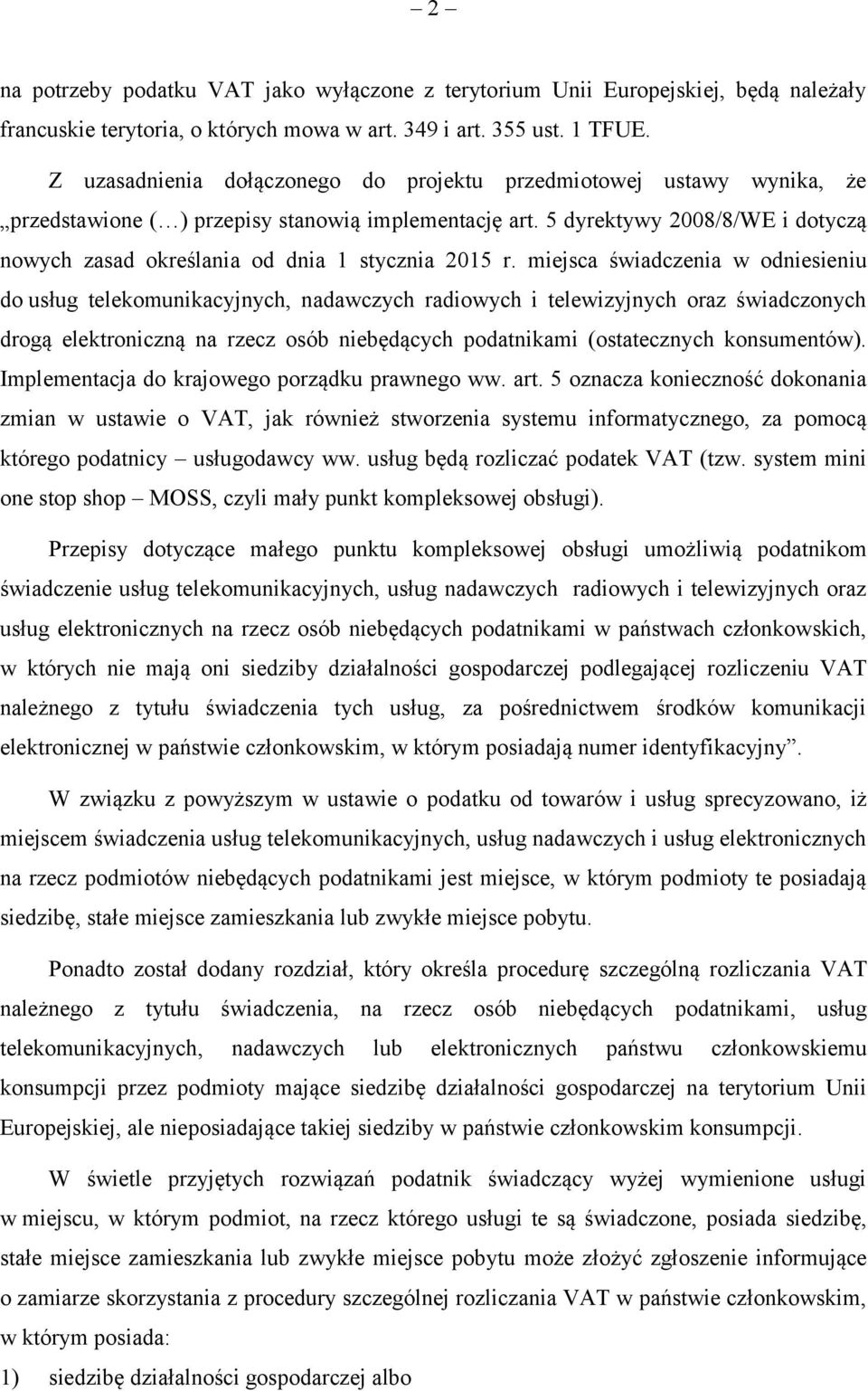 – 2 –

na potrzeby podatku VAT jako wyłączone z terytorium Unii Europejskiej, będą należały francuskie terytoria, o których mowa w art. 349 i art. 355 ust. 1 TFUE.

Z uzasadnienia dołączonego do projektu przedmiotowej ustawy wynika, że „przedstawione (…) przepisy stanowią implementację art. 5 dyrektywy 2008/8/WE i dotyczą nowych zasad określania od dnia 1 stycznia 2015 r. miejsca świadczenia w odniesieniu do usług telekomunikacyjnych, nadawczych radiowych i telewizyjnych oraz świadczonych drogą elektroniczną na rzecz osób niebędących podatnikami (ostatecznych konsumentów). Implementacja do krajowego porządku prawnego ww. art. 5 oznacza konieczność dokonania zmian w ustawie o VAT, jak również stworzenia systemu informatycznego, za pomocą którego podatnicy – usługodawcy ww. usług będą rozliczać podatek VAT (tzw. system mini one stop shop – MOSS, czyli mały punkt kompleksowej obsługi).

Przepisy dotyczące małego punktu kompleksowej obsługi umożliwią podatnikom świadczenie usług telekomunikacyjnych, usług nadawczych radiowych i telewizyjnych oraz usług elektronicznych na rzecz osób niebędących podatnikami w państwach członkowskich, w których nie mają oni siedziby działalności gospodarczej podlegającej rozliczeniu VAT należnego z tytułu świadczenia tych usług, za pośrednictwem środków komunikacji elektronicznej w państwie członkowskim, w którym posiadają numer identyfikacyjny”.

W związku z powyższym w ustawie o podatku od towarów i usług sprecyzowano, iż miejscem świadczenia usług telekomunikacyjnych, usług nadawczych i usług elektronicznych na rzecz podmiotów niebędących podatnikami jest miejsce, w którym podmioty te posiadają siedzibę, stałe miejsce zamieszkania lub zwykłe miejsce pobytu.

Ponadto został dodany rozdział, który określa procedurę szczególną rozliczania VAT należnego z tytułu świadczenia, na rzecz osób niebędących podatnikami, usług telekomunikacyjnych, nadawczych lub elektronicznych państwu członkowskiemu konsumpcji przez podmioty mające siedzibę działalności gospodarczej na terytorium Unii Europejskiej, ale nieposiadające takiej siedziby w państwie członkowskim konsumpcji.

W świetle przyjętych rozwiązań podatnik świadczący wyżej wymienione usługi w miejscu, w którym podmiot, na rzecz którego usługi te są świadczone, posiada siedzibę, stałe miejsce zamieszkania lub zwykłe miejsce pobytu może złożyć zgłoszenie informujące o zamiarze skorzystania z procedury szczególnej rozliczania VAT w państwie członkowskim, w którym posiada:

1) siedzibę działalności gospodarczej albo